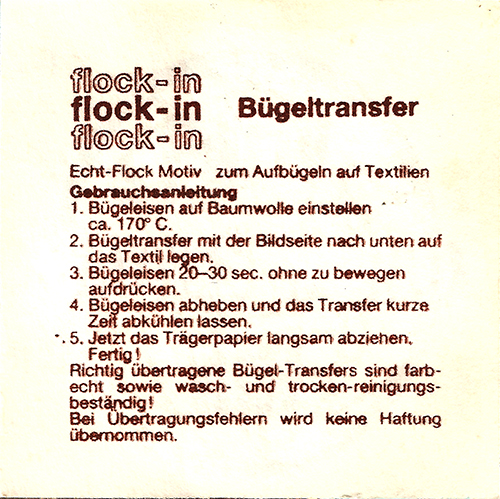 flock-in
flock-in
flock-in

Bügeltransfer

Echt-Flock Motiv zum Aufbügeln auf Textilien

Gebrauchsanleitung
1. Bügeleisen auf Baumwolle einstellen ca. 170° C.
2. Bügeltransfer mit der Bildseite nach unten auf das Textil legen.
3. Bügeleisen 20–30 sec. ohne zu bewegen aufdrücken.
4. Bügeleisen abheben und das Transfer kurze Zeit abkühlen lassen.
5. Jetzt das Trägerpapier langsam abziehen. Fertig!

Richtig übertragene Bügel-Transfers sind farbecht sowie wasch- und trocken-reinigungsbeständig!

Bei Übertragungsfehlern wird keine Haftung übernommen.